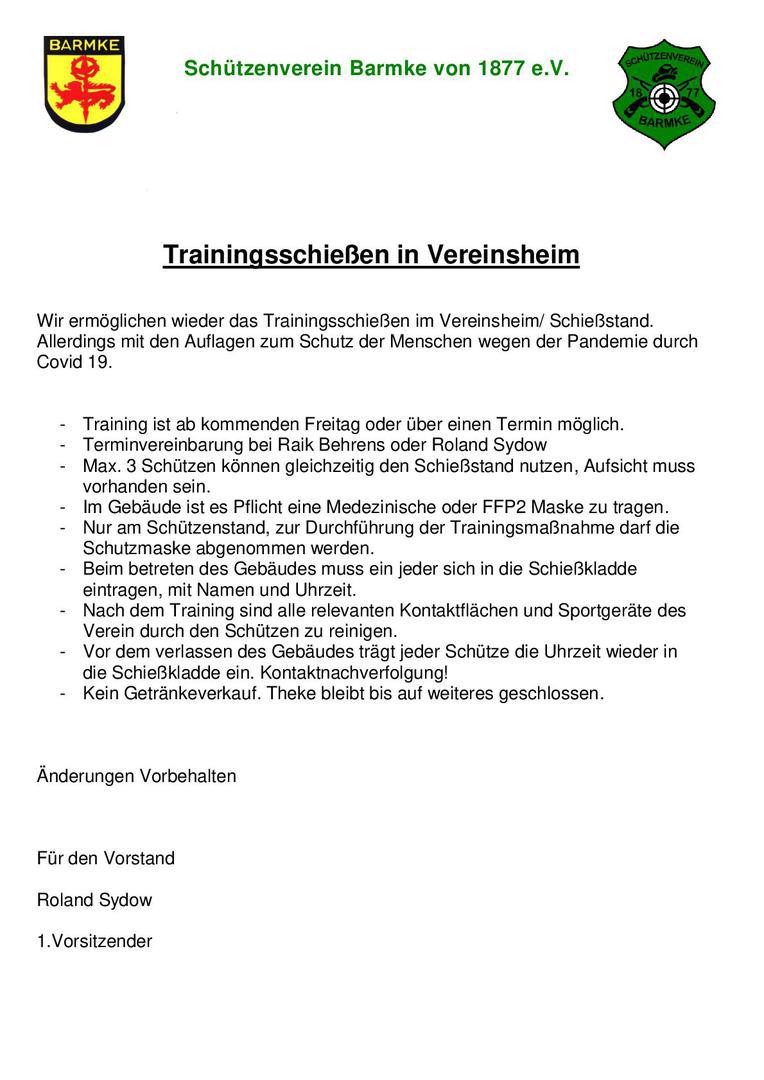 BARMKE

Schützenverein Barmke von 1877 e.V.

SCHÜTZENVEREIN
18 77
BARMKE

Trainingsschießen in Vereinsheim

Wir ermöglichen wieder das Trainingsschießen im Vereinsheim/ Schießstand. Allerdings mit den Auflagen zum Schutz der Menschen wegen der Pandemie durch Covid 19.

- Training ist ab kommenden Freitag oder über einen Termin möglich.
- Terminvereinbarung bei Raik Behrens oder Roland Sydow
- Max. 3 Schützen können gleichzeitig den Schießstand nutzen, Aufsicht muss vorhanden sein.
- Im Gebäude ist es Pflicht eine Medezinische oder FFP2 Maske zu tragen.
- Nur am Schützenstand, zur Durchführung der Trainingsmaßnahme darf die Schutzmaske abgenommen werden.
- Beim betreten des Gebäudes muss ein jeder sich in die Schießkladde eintragen, mit Namen und Uhrzeit.
- Nach dem Training sind alle relevanten Kontaktflächen und Sportgeräte des Verein durch den Schützen zu reinigen.
- Vor dem verlassen des Gebäudes trägt jeder Schütze die Uhrzeit wieder in die Schießkladde ein. Kontaktnachverfolgung!
- Kein Getränkeverkauf. Theke bleibt bis auf weiteres geschlossen.

Änderungen Vorbehalten

Für den Vorstand

Roland Sydow

1.Vorsitzender